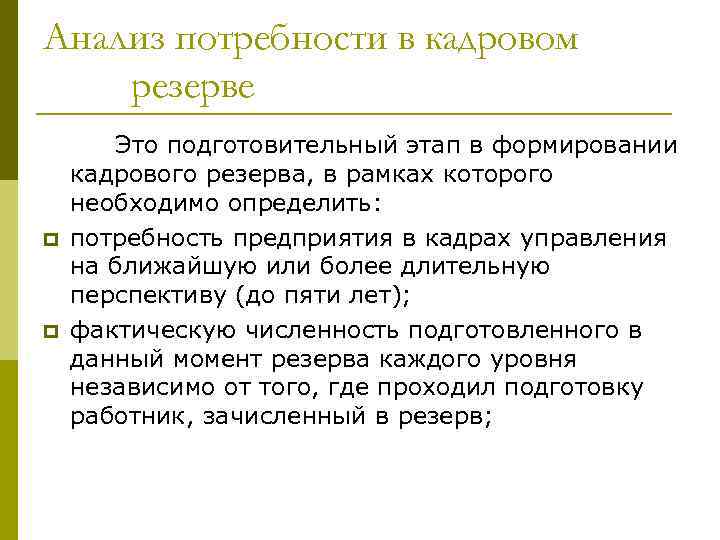 Анализ потребности в кадровом резерве

Это подготовительный этап в формировании кадрового резерва, в рамках которого необходимо определить:

потребность предприятия в кадрах управления на ближайшую или более длительную перспективу (до пяти лет);

фактическую численность подготовленного в данный момент резерва каждого уровня независимо от того, где проходил подготовку работник, зачисленный в резерв;